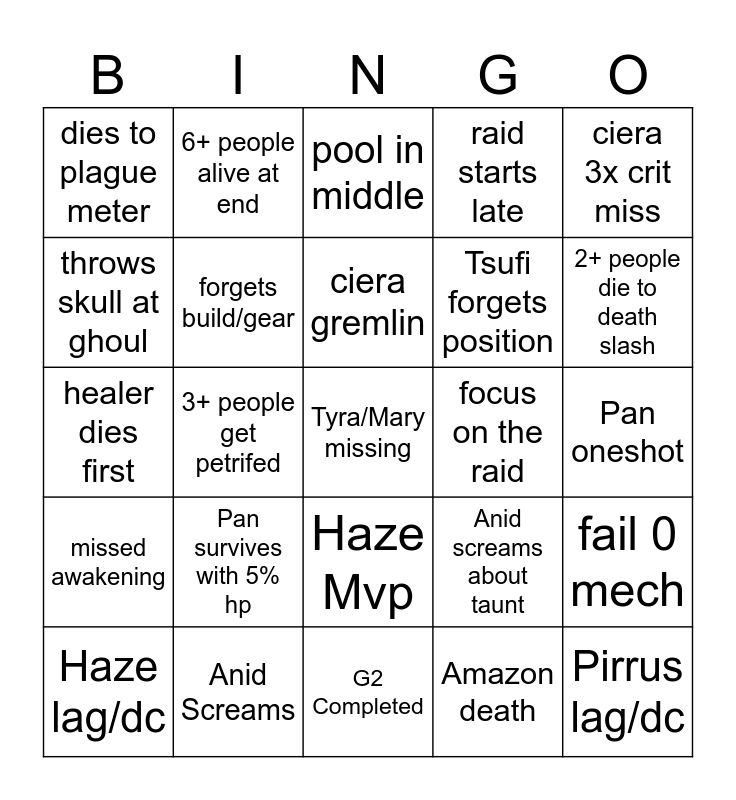 | B | I | N | G | O |
|---|---|---|---|---|
| dies to plague meter | 6+ people alive at end | pool in middle | raid starts late | ciera 3x crit miss |
| throws skull at ghoul | forgets build/gear | ciera gremlin | Tsufi forgets position | 2+ people die to death slash |
| healer dies first | 3+ people get petrifed | Tyra/Mary missing | focus on the raid | Pan oneshot |
| missed awakening | Pan survives with 5% hp | Haze Mvp | Anid screams about taunt | fail 0 mech |
| Haze lag/dc | Anid Screams | G2 Completed | Amazon death | Pirrus lag/dc |